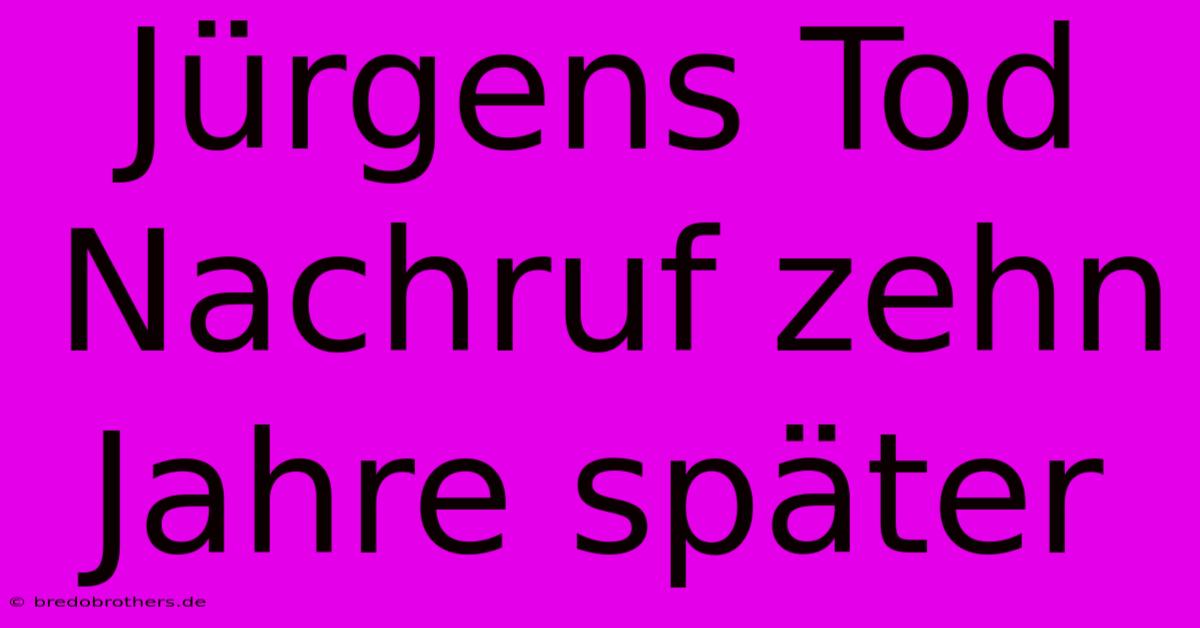 Jürgens Tod Nachruf zehn Jahre später

© bredobrothers.de